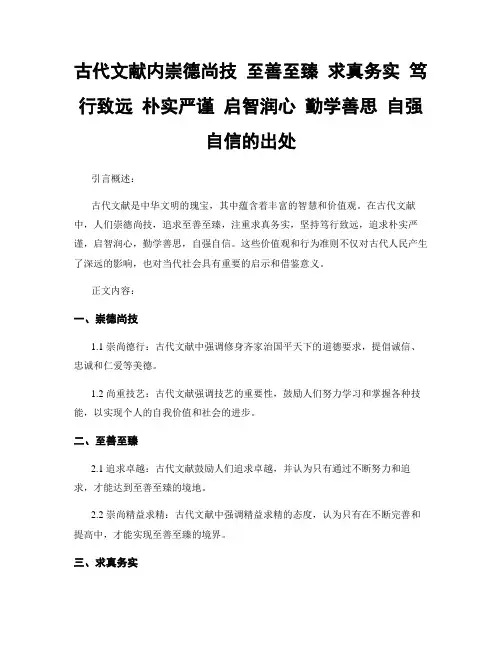 古代文献内崇德尚技 至善至臻 求真务实 笃行致远 朴实严谨 启智润心 勤学善思 自强自信的出处

引言概述：

古代文献是中华文明的瑰宝，其中蕴含着丰富的智慧和价值观。在古代文献中，人们崇德尚技，追求至善至臻，注重求真务实，坚持笃行致远，追求朴实严谨，启智润心，勤学善思，自强自信。这些价值观和行为准则不仅对古代人民产生了深远的影响，也对当代社会具有重要的启示和借鉴意义。

正文内容：

一、崇德尚技

1.1 崇尚德行：古代文献中强调修身齐家治国平天下的道德要求，提倡诚信、忠诚和仁爱等美德。

1.2 尚重技艺：古代文献强调技艺的重要性，鼓励人们努力学习和掌握各种技能，以实现个人的自我价值和社会的进步。

二、至善至臻

2.1 追求卓越：古代文献鼓励人们追求卓越，并认为只有通过不断努力和追求，才能达到至善至臻的境地。

2.2 崇尚精益求精：古代文献中强调精益求精的态度，认为只有在不断完善和提高中，才能实现至善至臻的境界。

三、求真务实